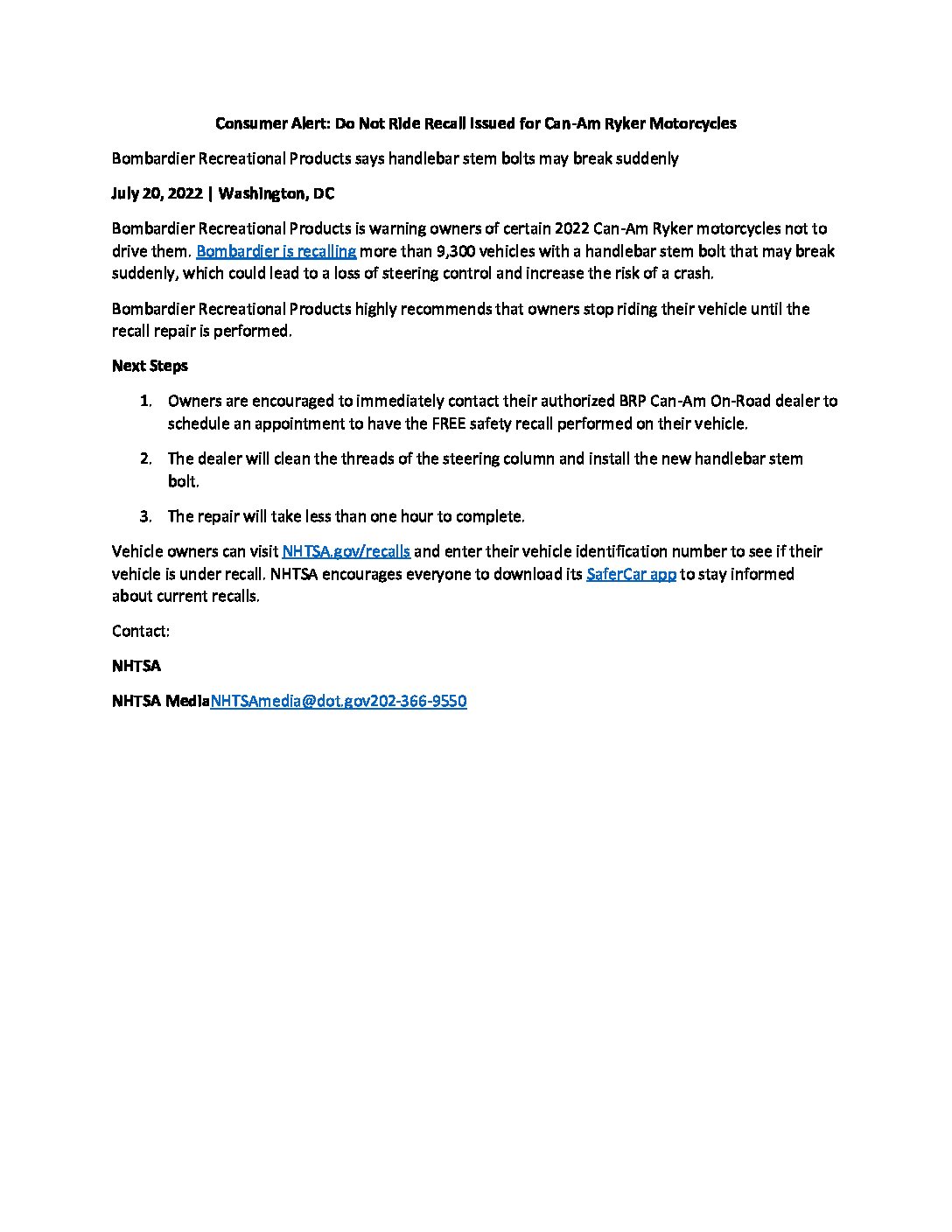 Consumer Alert: Do Not Ride Recall Issued for Can-Am Ryker Motorcycles

Bombardier Recreational Products says handlebar stem bolts may break suddenly

July 20, 2022 | Washington, DC

Bombardier Recreational Products is warning owners of certain 2022 Can-Am Ryker motorcycles not to drive them. Bombardier is recalling more than 9,300 vehicles with a handlebar stem bolt that may break suddenly, which could lead to a loss of steering control and increase the risk of a crash.

Bombardier Recreational Products highly recommends that owners stop riding their vehicle until the recall repair is performed.

Next Steps

1. Owners are encouraged to immediately contact their authorized BRP Can-Am On-Road dealer to schedule an appointment to have the FREE safety recall performed on their vehicle.

2. The dealer will clean the threads of the steering column and install the new handlebar stem bolt.

3. The repair will take less than one hour to complete.

Vehicle owners can visit NHTSA.gov/recalls and enter their vehicle identification number to see if their vehicle is under recall. NHTSA encourages everyone to download its SaferCar app to stay informed about current recalls.

Contact:

NHTSA

NHTSA MediaNHTSAmedia@dot.gov202-366-9550